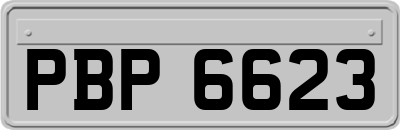 PBP 6623